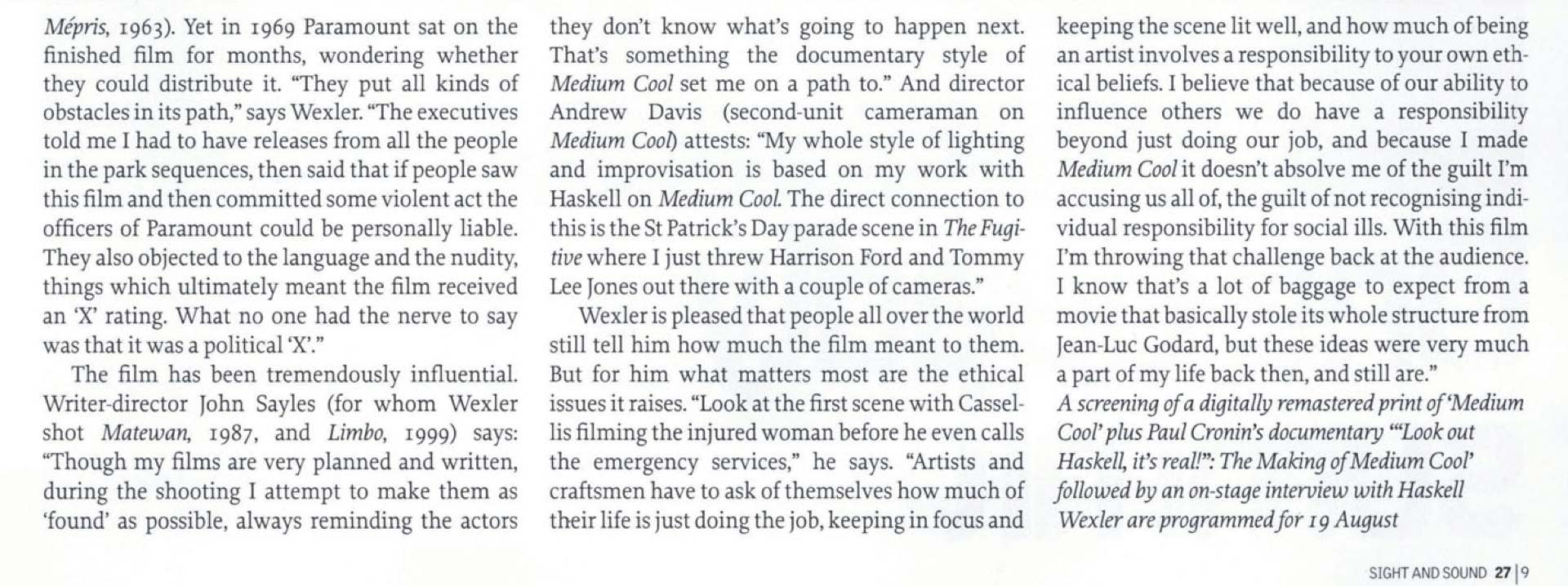 Mépris, 1963). Yet in 1969 Paramount sat on the finished film for months, wondering whether they could distribute it. "They put all kinds of obstacles in its path," says Wexler. "The executives told me I had to have releases from all the people in the park sequences, then said that if people saw this film and then committed some violent act the officers of Paramount could be personally liable. They also objected to the language and the nudity, things which ultimately meant the film received an 'X' rating. What no one had the nerve to say was that it was a political 'X'."

The film has been tremendously influential. Writer-director John Sayles (for whom Wexler shot Matewan, 1987, and Limbo, 1999) says: "Though my films are very planned and written, during the shooting I attempt to make them as 'found' as possible, always reminding the actors they don't know what's going to happen next. That's something the documentary style of Medium Cool set me on a path to." And director Andrew Davis (second-unit cameraman on Medium Cool) attests: "My whole style of lighting and improvisation is based on my work with Haskell on Medium Cool. The direct connection to this is the St Patrick's Day parade scene in The Fugitive where I just threw Harrison Ford and Tommy Lee Jones out there with a couple of cameras."

Wexler is pleased that people all over the world still tell him how much the film meant to them. But for him what matters most are the ethical issues it raises. "Look at the first scene with Cassellis filming the injured woman before he even calls the emergency services," he says. "Artists and craftsmen have to ask of themselves how much of their life is just doing the job, keeping in focus and keeping the scene lit well, and how much of being an artist involves a responsibility to your own ethical beliefs. I believe that because of our ability to influence others we do have a responsibility beyond just doing our job, and because I made Medium Cool it doesn't absolve me of the guilt I'm accusing us all of, the guilt of not recognising individual responsibility for social ills. With this film I'm throwing that challenge back at the audience. I know that's a lot of baggage to expect from a movie that basically stole its whole structure from Jean-Luc Godard, but these ideas were very much a part of my life back then, and still are."

A screening of a digitally remastered print of 'Medium Cool' plus Paul Cronin's documentary '"Look out Haskell, it's real!": The Making of Medium Cool' followed by an on-stage interview with Haskell Wexler are programmed for 19 August

SIGHT AND SOUND 27 | 9